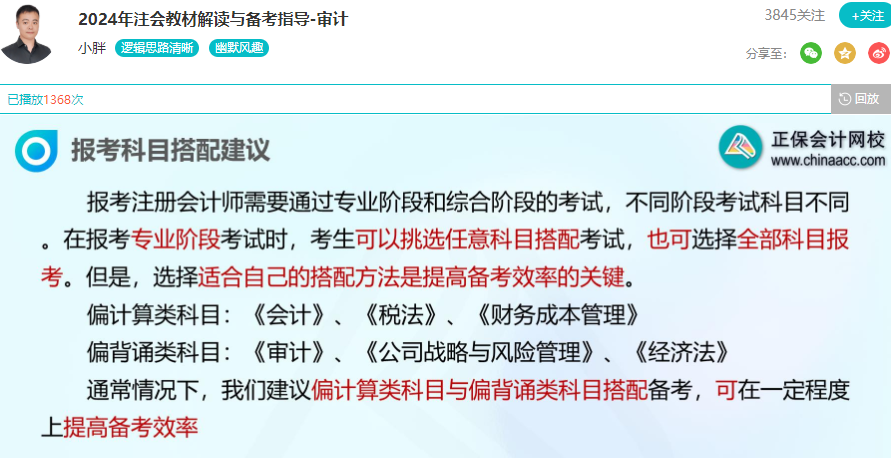 2024年注会教材解读与备考指导-审计
小胖 逻辑思路清晰 幽默风趣
3845关注 +关注
分享至：
已播放1368次
回放

报考科目搭配建议

正保会计网校
www.chinaacc.com

报考注册会计师需要通过专业阶段和综合阶段的考试，不同阶段考试科目不同。在报考专业阶段考试时，考生可以挑选任意科目搭配考试，也可选择全部科目报考。但是，选择适合自己的搭配方法是提高备考效率的关键。

偏计算类科目：《会计》、《税法》、《财务成本管理》

偏背诵类科目：《审计》、《公司战略与风险管理》、《经济法》

通常情况下，我们建议偏计算类科目与偏背诵类科目搭配备考，可在一定程度上提高备考效率